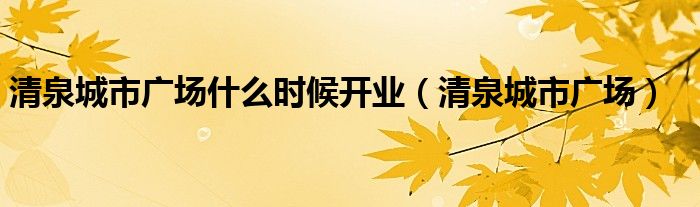 清泉城市广场什么时候开业（清泉城市广场）